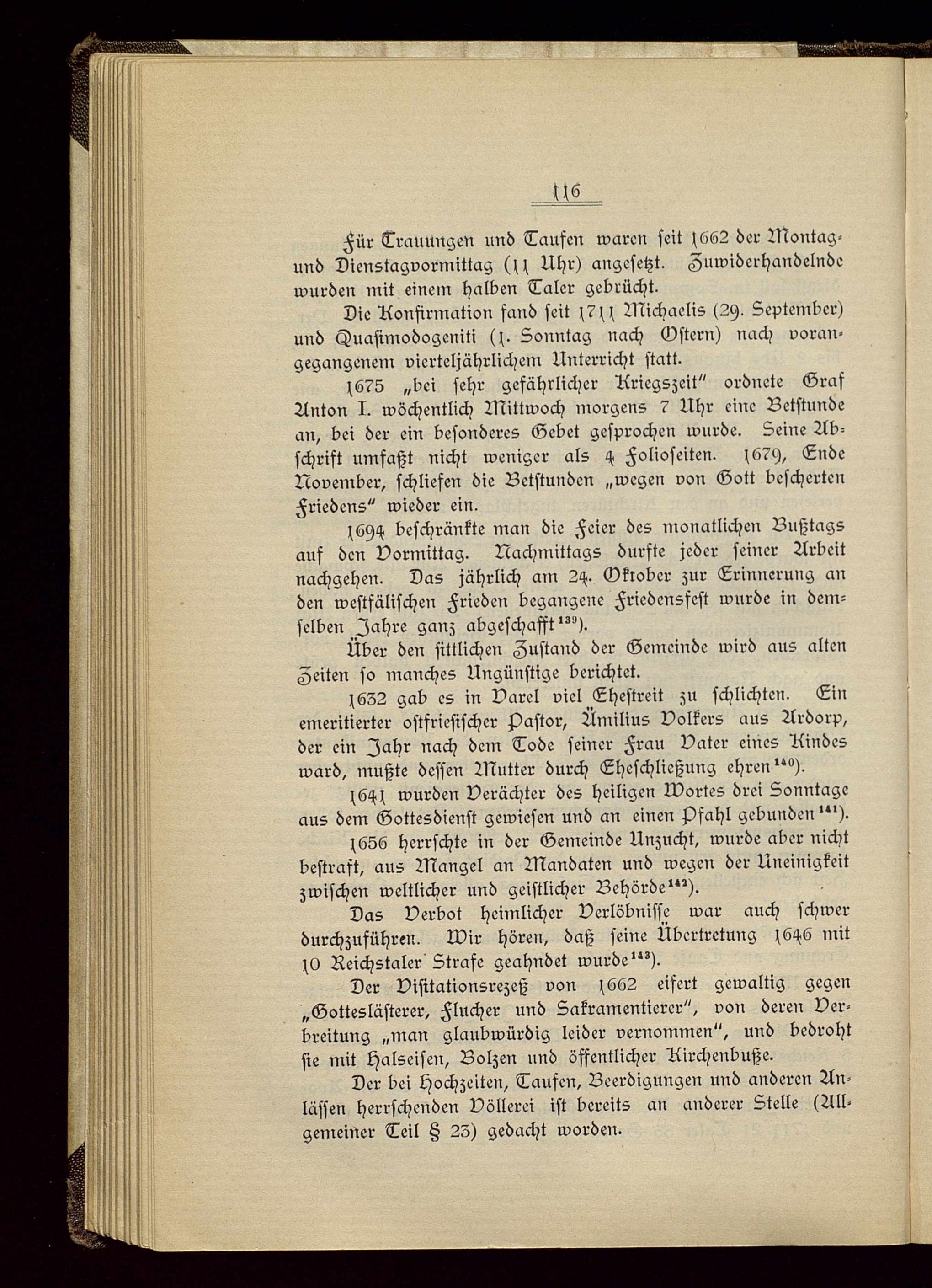 116

Für Trauungen und Taufen waren seit 1662 der Montag- und Dienstagvormittag (11 Uhr) angesetzt. Zuwiderhandelnde wurden mit einem halben Taler gebrücht.

Die Konfirmation fand seit 1711 Michaelis (29. September) und Quasimodogeniti (1. Sonntag nach Ostern) nach vorangegangenem vierteljährlichem Unterricht statt.

1675 „bei sehr gefährlicher Kriegszeit" ordnete Graf Anton I. wöchentlich Mittwoch morgens 7 Uhr eine Betstunde an, bei der ein besonderes Gebet gesprochen wurde. Seine Abschrift umfaßt nicht weniger als 4 Folioseiten. 1679, Ende November, schliefen die Betstunden „wegen von Gott bescherten Friedens" wieder ein.

1694 beschränkte man die Feier des monatlichen Bußtags auf den Vormittag. Nachmittags durfte jeder seiner Arbeit nachgehen. Das jährlich am 24. Oktober zur Erinnerung an den westfälischen Frieden begangene Friedensfest wurde in demselben Jahre ganz abgeschafft$^{139}$).

Über den sittlichen Zustand der Gemeinde wird aus alten Zeiten so manches Ungünstige berichtet.

1632 gab es in Varel viel Ehestreit zu schlichten. Ein emeritierter ostfriesischer Pastor, Ämilius Volkers aus Ardorp, der ein Jahr nach dem Tode seiner Frau Vater eines Kindes ward, mußte dessen Mutter durch Eheschließung ehren$^{140}$).

1641 wurden Verächter des heiligen Wortes drei Sonntage aus dem Gottesdienst gewiesen und an einen Pfahl gebunden$^{141}$).

1656 herrschte in der Gemeinde Unzucht, wurde aber nicht bestraft, aus Mangel an Mandaten und wegen der Uneinigkeit zwischen weltlicher und geistlicher Behörde$^{142}$).

Das Verbot heimlicher Verlöbnisse war auch schwer durchzuführen. Wir hören, daß seine Übertretung 1646 mit 10 Reichstaler Strafe geahndet wurde$^{143}$).

Der Visitationsrezeß von 1662 eifert gewaltig gegen „Gotteslästerer, Flucher und Sakramentierer", von deren Verbreitung „man glaubwürdig leider vernommen", und bedroht sie mit Halseisen, Bolzen und öffentlicher Kirchenbuße.

Der bei Hochzeiten, Taufen, Beerdigungen und anderen Anlässen herrschenden Völlerei ist bereits an anderer Stelle (Allgemeiner Teil § 23) gedacht worden.